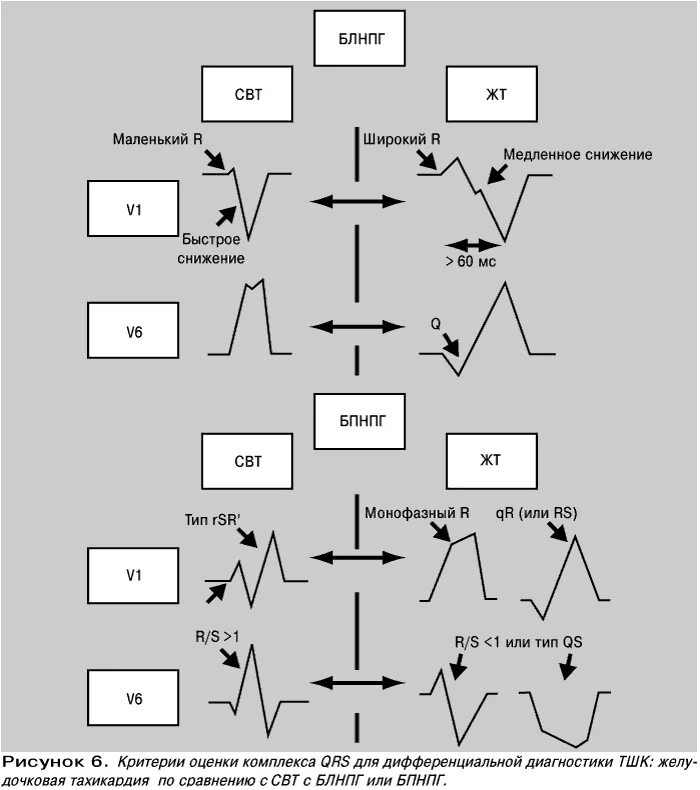 БЛНПГ

СВТ

ЖТ

Маленький R

Широкий R

Медленное снижение

V1

Быстрое снижение

> 60 мс

V6

Q

БПНПГ

СВТ

ЖТ

Тип rSR'

Монофазный R

qR (или RS)

V1

R/S >1

R/S <1 или тип QS

V6

Рисунок 6. Критерии оценки комплекса QRS для дифференциальной диагностики ТШК: желудочковая тахикардия по сравнению с СВТ с БЛНПГ или БПНПГ.